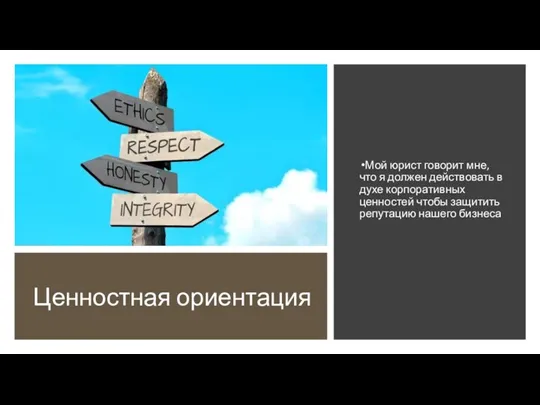 ETHICS
RESPECT
HONESTY
INTEGRITY

Ценностная ориентация

•Мой юрист говорит мне, что я должен действовать в духе корпоративных ценностей чтобы защитить репутацию нашего бизнеса